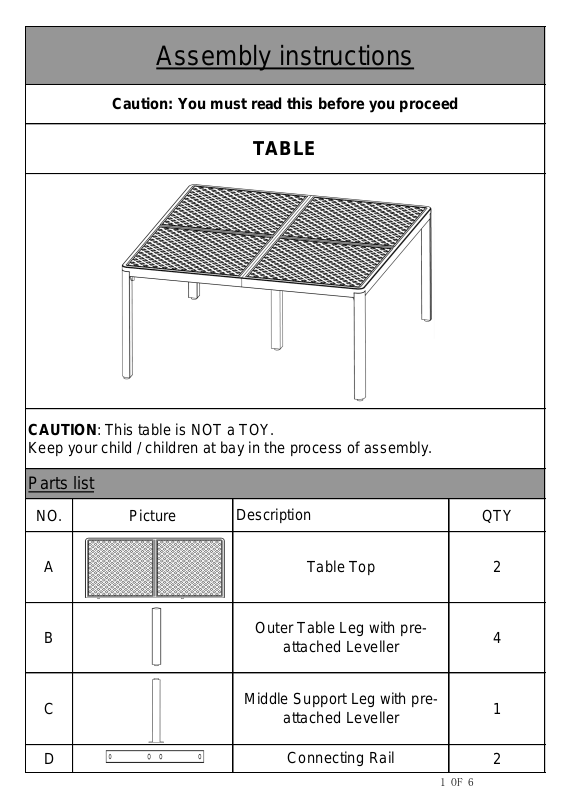 Assembly instructions

Caution: You must read this before you proceed

TABLE

CAUTION: This table is NOT a TOY.
Keep your child / children at bay in the process of assembly.

Parts list

| NO. | Picture | Description | QTY |
|---|---|---|---|
| A | | Table Top | 2 |
| B | | Outer Table Leg with pre-attached Leveller | 4 |
| C | | Middle Support Leg with pre-attached Leveller | 1 |
| D | | Connecting Rail | 2 |

1 0F 6